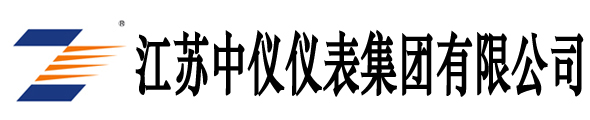 ®
江苏中仪仪表集团有限公司